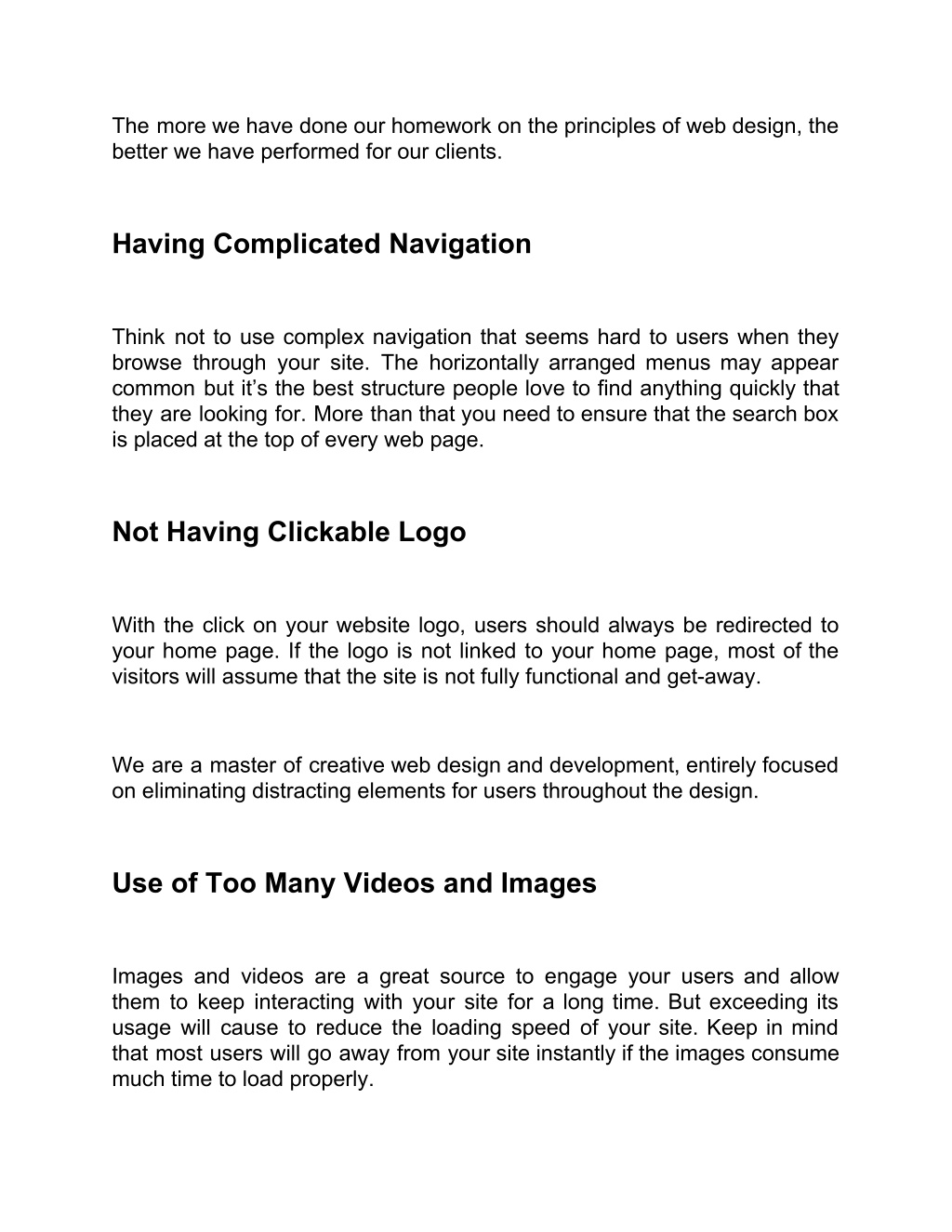 The more we have done our homework on the principles of web design, the better we have performed for our clients.

Having Complicated Navigation

Think not to use complex navigation that seems hard to users when they browse through your site. The horizontally arranged menus may appear common but it’s the best structure people love to find anything quickly that they are looking for. More than that you need to ensure that the search box is placed at the top of every web page.

Not Having Clickable Logo

With the click on your website logo, users should always be redirected to your home page. If the logo is not linked to your home page, most of the visitors will assume that the site is not fully functional and get-away.

We are a master of creative web design and development, entirely focused on eliminating distracting elements for users throughout the design.

Use of Too Many Videos and Images

Images and videos are a great source to engage your users and allow them to keep interacting with your site for a long time. But exceeding its usage will cause to reduce the loading speed of your site. Keep in mind that most users will go away from your site instantly if the images consume much time to load properly.